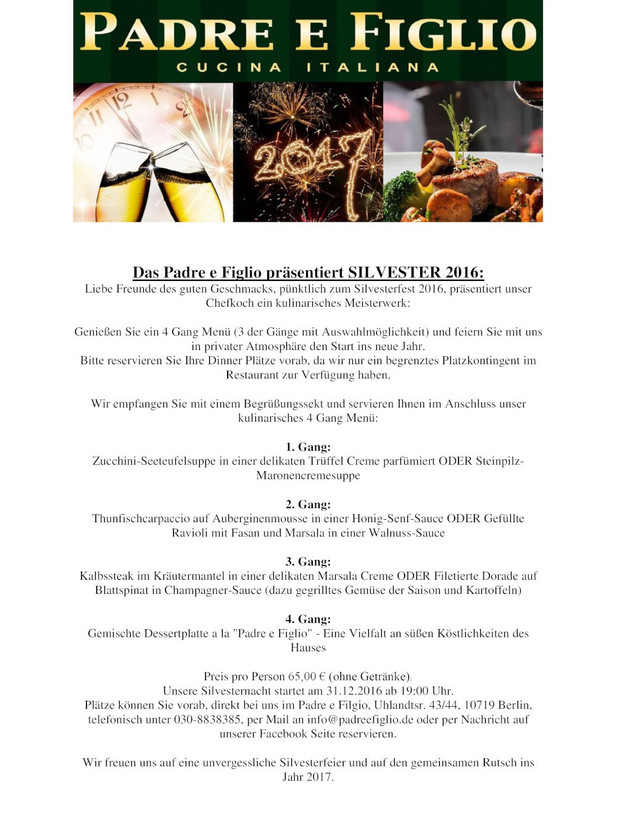 PADRE E FIGLIO
CUCINA ITALIANA

2017

Das Padre e Figlio präsentiert SILVESTER 2016:
Liebe Freunde des guten Geschmacks, pünktlich zum Silvesterfest 2016, präsentiert unser Chefkoch ein kulinarisches Meisterwerk:

Genießen Sie ein 4 Gang Menü (3 der Gänge mit Auswahlmöglichkeit) und feiern Sie mit uns in privater Atmosphäre den Start ins neue Jahr.
Bitte reservieren Sie Ihre Dinner Plätze vorab, da wir nur ein begrenztes Platzkontingent im Restaurant zur Verfügung haben.

Wir empfangen Sie mit einem Begrüßungssekt und servieren Ihnen im Anschluss unser kulinarisches 4 Gang Menü:

1. Gang:
Zucchini-Seeteufelsuppe in einer delikaten Trüffel Creme parfümiert ODER Steinpilz-Maronencremesuppe

2. Gang:
Thunfischcarpaccio auf Auberginenmousse in einer Honig-Senf-Sauce ODER Gefüllte Ravioli mit Fasan und Marsala in einer Walnuss-Sauce

3. Gang:
Kalbssteak im Kräutermantel in einer delikaten Marsala Creme ODER Filetierte Dorade auf Blattspinat in Champagner-Sauce (dazu gegrilltes Gemüse der Saison und Kartoffeln)

4. Gang:
Gemischte Dessertplatte a la "Padre e Figlio" - Eine Vielfalt an süßen Köstlichkeiten des Hauses

Preis pro Person 65,00 € (ohne Getränke).
Unsere Silvesternacht startet am 31.12.2016 ab 19:00 Uhr.
Plätze können Sie vorab, direkt bei uns im Padre e Filgio, Uhlandtsr. 43/44, 10719 Berlin, telefonisch unter 030-8838385, per Mail an info@padreefiglio.de oder per Nachricht auf unserer Facebook Seite reservieren.

Wir freuen uns auf eine unvergessliche Silvesterfeier und auf den gemeinsamen Rutsch ins Jahr 2017.